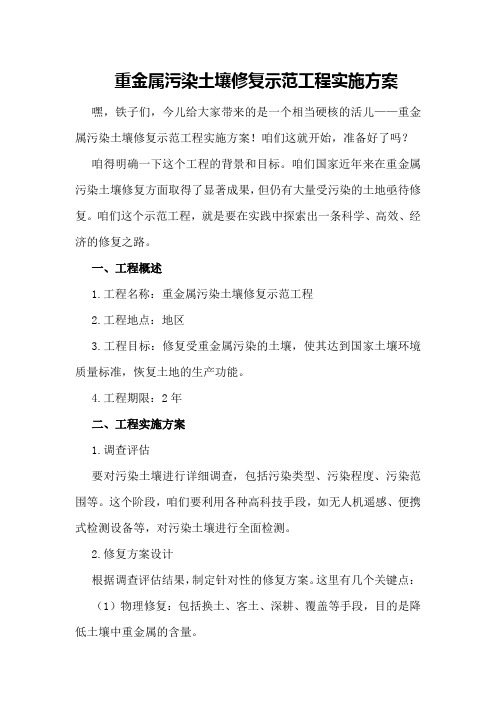 重金属污染土壤修复示范工程实施方案

嘿，铁子们，今儿给大家带来的是一个相当硬核的活儿——重金属污染土壤修复示范工程实施方案！咱们这就开始，准备好了吗？

咱得明确一下这个工程的背景和目标。咱们国家近年来在重金属污染土壤修复方面取得了显著成果，但仍有大量受污染的土地亟待修复。咱们这个示范工程，就是要在实践中探索出一条科学、高效、经济的修复之路。

一、工程概述

1.工程名称：重金属污染土壤修复示范工程

2.工程地点：地区

3.工程目标：修复受重金属污染的土壤，使其达到国家土壤环境质量标准，恢复土地的生产功能。

4.工程期限：2年

二、工程实施方案

1.调查评估

要对污染土壤进行详细调查，包括污染类型、污染程度、污染范围等。这个阶段，咱们要利用各种高科技手段，如无人机遥感、便携式检测设备等，对污染土壤进行全面检测。

2.修复方案设计

根据调查评估结果，制定针对性的修复方案。这里有几个关键点：

（1）物理修复：包括换土、客土、深耕、覆盖等手段，目的是降低土壤中重金属的含量。